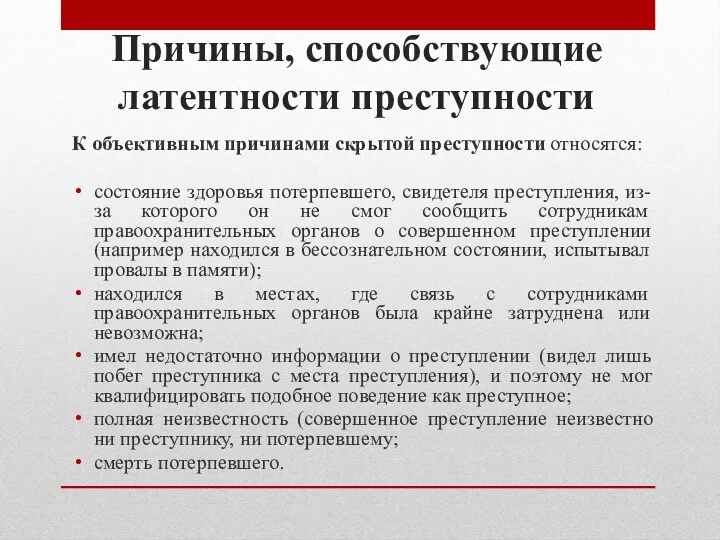 Причины, способствующие латентности преступности

К объективным причинами скрытой преступности относятся:

• состояние здоровья потерпевшего, свидетеля преступления, из-за которого он не смог сообщить сотрудникам правоохранительных органов о совершенном преступлении (например находился в бессознательном состоянии, испытывал провалы в памяти);
• находился в местах, где связь с сотрудниками правоохранительных органов была крайне затруднена или невозможна;
• имел недостаточно информации о преступлении (видел лишь побег преступника с места преступления), и поэтому не мог квалифицировать подобное поведение как преступное;
• полная неизвестность (совершенное преступление неизвестно ни преступнику, ни потерпевшему;
• смерть потерпевшего.